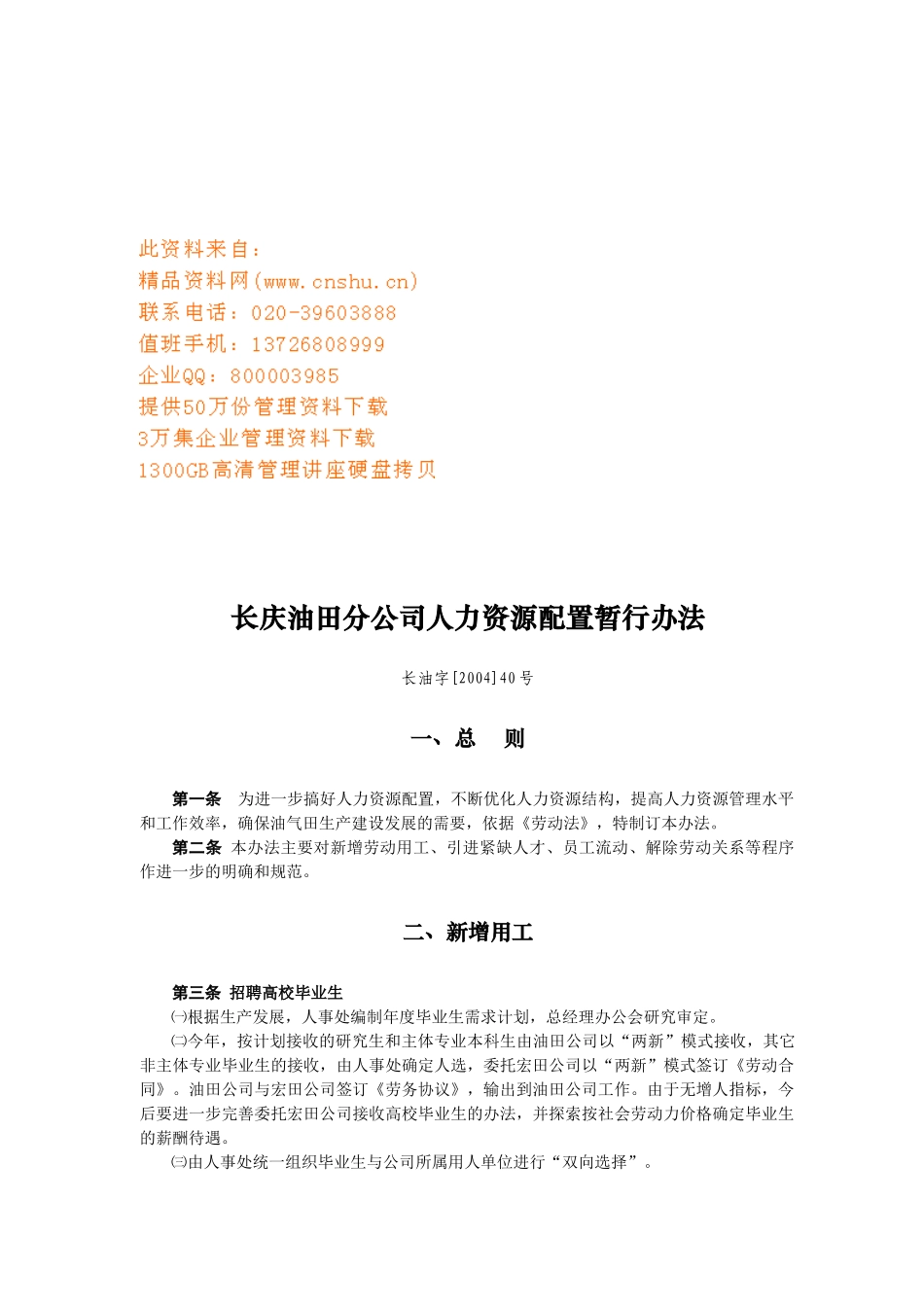 此资料来自：
精品资料网(www.cnshu.cn)
联系电话：020-39603888
值班手机：13726808999
企业QQ：800003985
提供50万份管理资料下载
3万集企业管理资料下载
1300GB高清管理讲座硬盘拷贝

长庆油田分公司人力资源配置暂行办法

长油字[2004]40号

一、总　则

第一条　为进一步搞好人力资源配置，不断优化人力资源结构，提高人力资源管理水平和工作效率，确保油气田生产建设发展的需要，依据《劳动法》，特制订本办法。

第二条　本办法主要对新增劳动用工、引进紧缺人才、员工流动、解除劳动关系等程序作进一步的明确和规范。

二、新增用工

第三条　招聘高校毕业生

㈠根据生产发展，人事处编制年度毕业生需求计划，总经理办公会研究审定。

㈡今年，按计划接收的研究生和主体专业本科生由油田公司以“两新”模式接收，其它非主体专业毕业生的接收，由人事处确定人选，委托宏田公司以“两新”模式签订《劳动合同》。油田公司与宏田公司签订《劳务协议》，输出到油田公司工作。由于无增人指标，今后要进一步完善委托宏田公司接收高校毕业生的办法，并探索按社会劳动力价格确定毕业生的薪酬待遇。

㈢由人事处统一组织毕业生与公司所属用人单位进行“双向选择”。